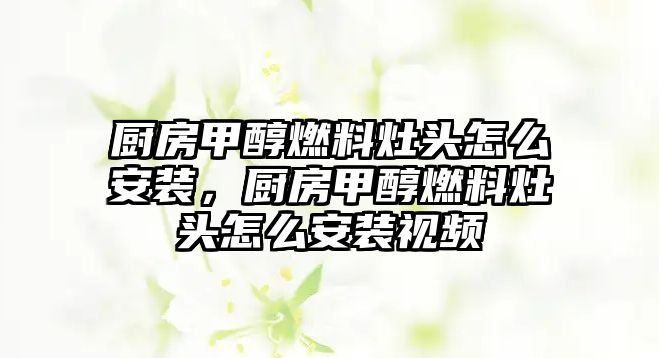 厨房甲醇燃料灶头怎么安装，厨房甲醇燃料灶头怎么安装视频